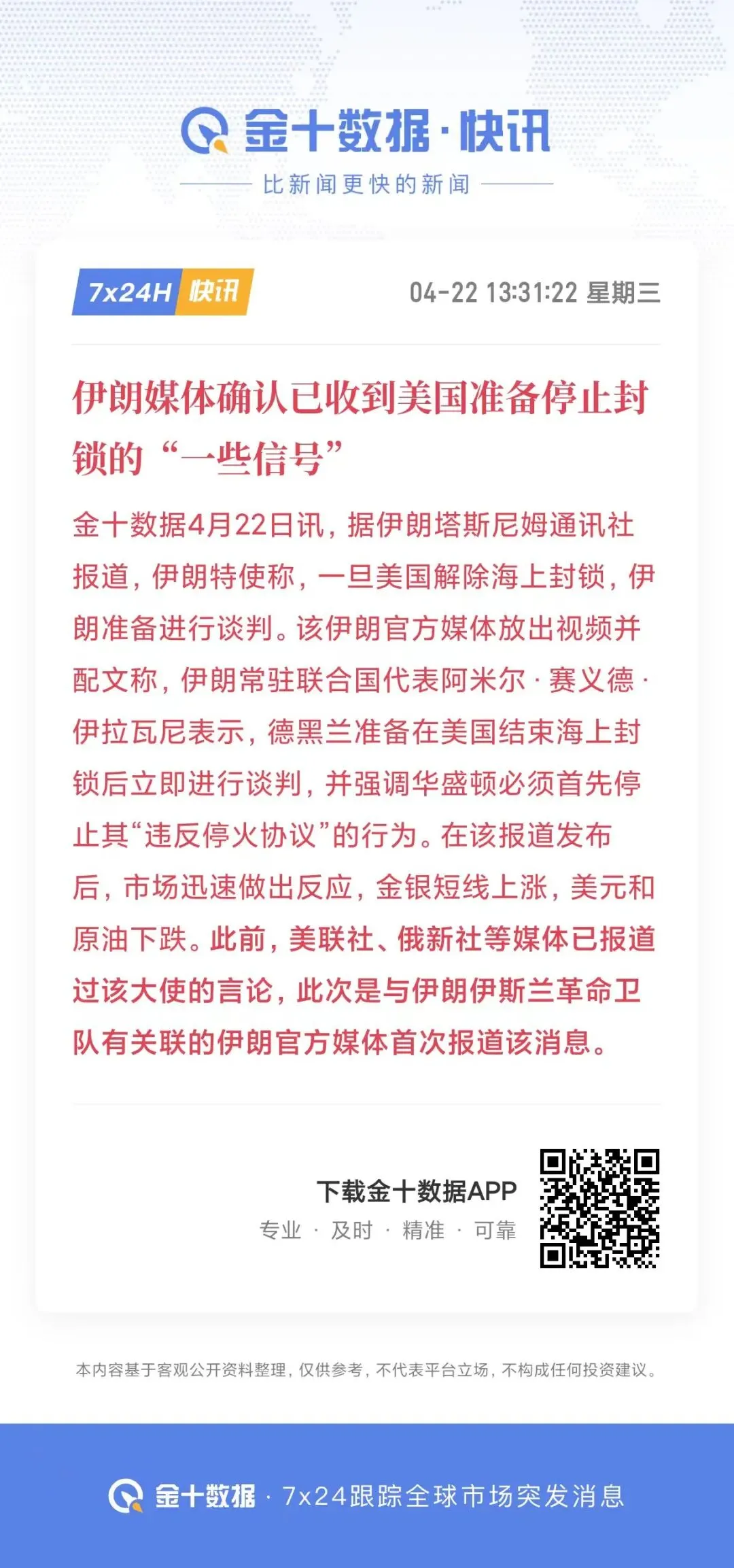 金十数据·快讯

比新闻更快的新闻

7x24H 快讯

04-22 13:31:22 星期三

伊朗媒体确认已收到美国准备停止封锁的“一些信号”

金十数据4月22日讯，据伊朗塔斯尼姆通讯社报道，伊朗特使称，一旦美国解除海上封锁，伊朗准备进行谈判。该伊朗官方媒体放出视频并配文称，伊朗常驻联合国代表阿米尔·赛义德·伊拉瓦尼表示，德黑兰准备在美国结束海上封锁后立即进行谈判，并强调华盛顿必须首先停止其“违反停火协议”的行为。在该报道发布后，市场迅速做出反应，金银短线上涨，美元和原油下跌。此前，美联社、俄新社等媒体已报道过该大使的言论，此次是与伊朗伊斯兰革命卫队有关联的伊朗官方媒体首次报道该消息。

下载金十数据APP

专业 · 及时 · 精准 · 可靠

本内容基于客观公开资料整理，仅供参考，不代表平台立场，不构成任何投资建议。

金十数据 · 7x24跟踪全球市场突发消息